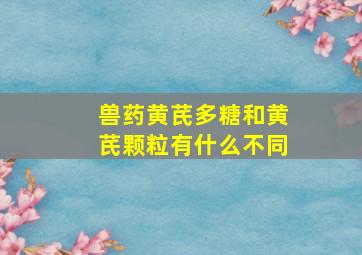 兽药黄芪多糖和黄芪颗粒有什么不同